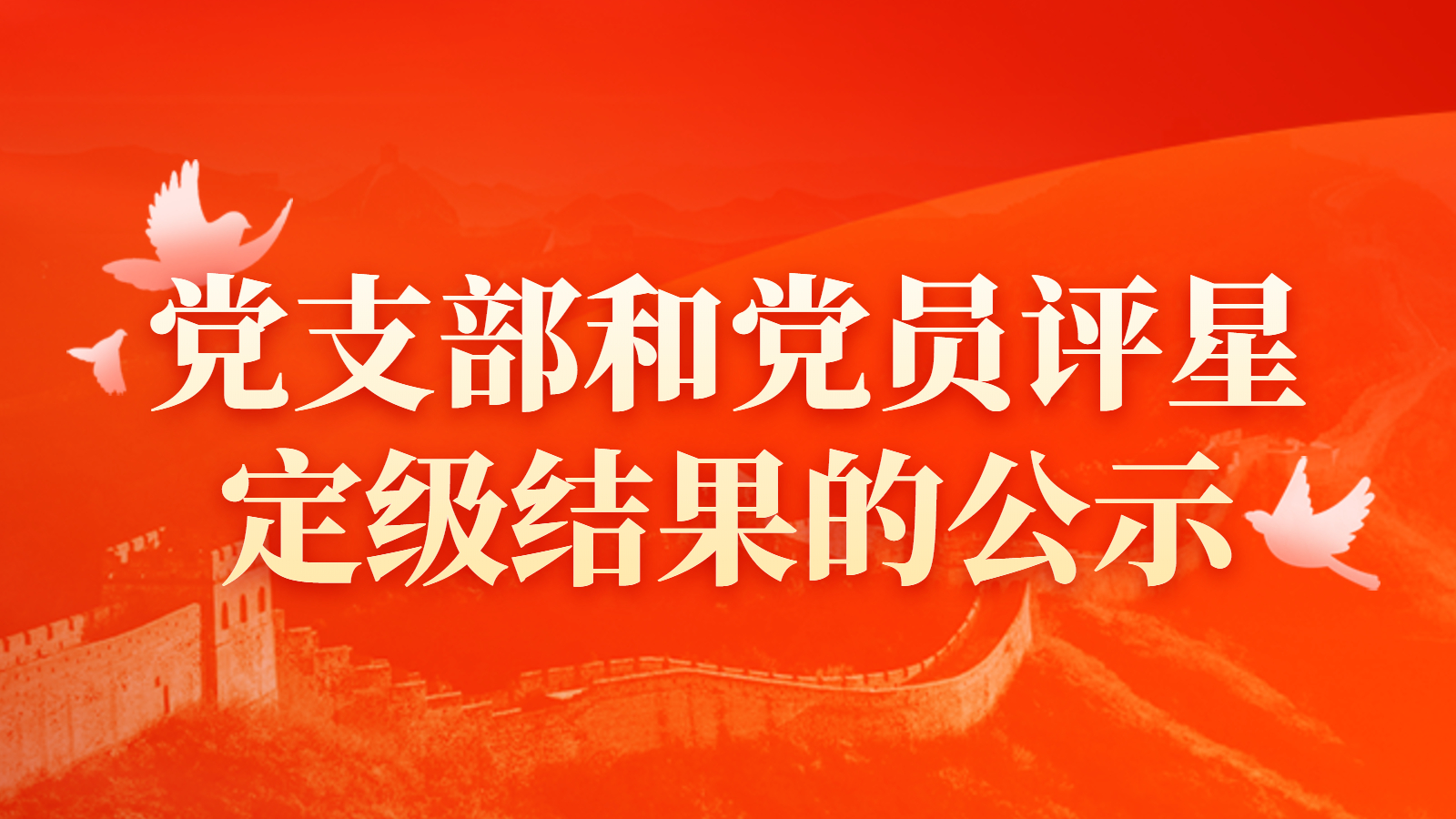 党支部和党员评星
定级结果的公示